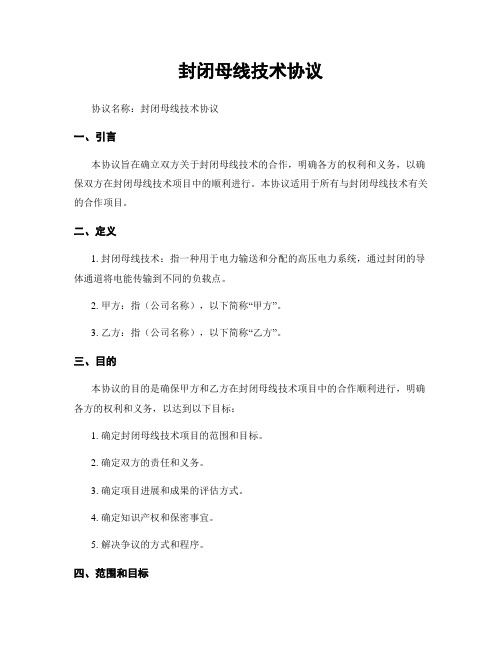 封闭母线技术协议

协议名称：封闭母线技术协议

一、引言

本协议旨在确立双方关于封闭母线技术的合作，明确各方的权利和义务，以确保双方在封闭母线技术项目中的顺利进行。本协议适用于所有与封闭母线技术有关的合作项目。

二、定义

1. 封闭母线技术：指一种用于电力输送和分配的高压电力系统，通过封闭的导体通道将电能传输到不同的负载点。

2. 甲方：指（公司名称），以下简称“甲方”。

3. 乙方：指（公司名称），以下简称“乙方”。

三、目的

本协议的目的是确保甲方和乙方在封闭母线技术项目中的合作顺利进行，明确各方的权利和义务，以达到以下目标：

1. 确定封闭母线技术项目的范围和目标。

2. 确定双方的责任和义务。

3. 确定项目进展和成果的评估方式。

4. 确定知识产权和保密事宜。

5. 解决争议的方式和程序。

四、范围和目标